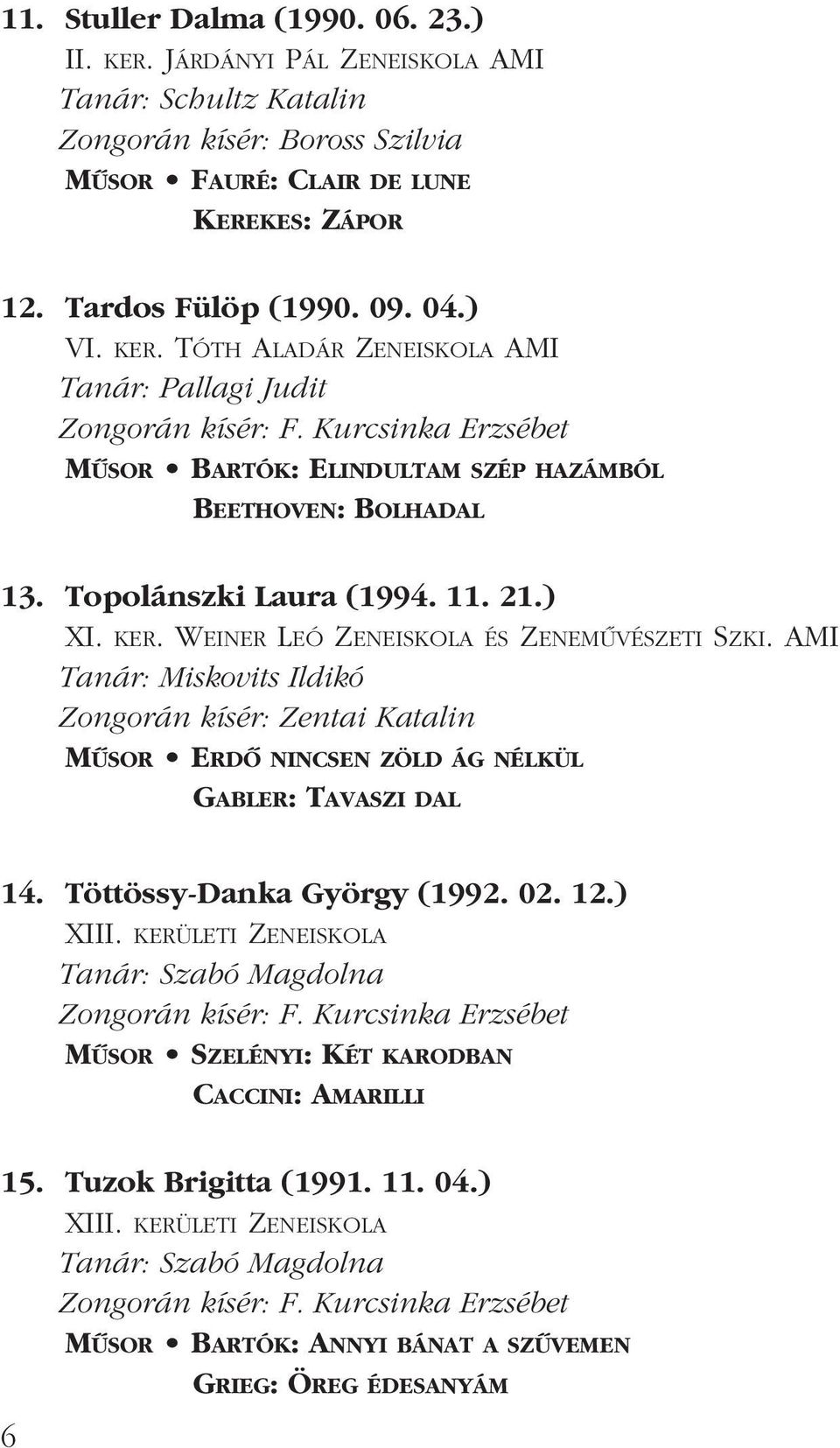 11. Stuller Dalma (1990. 06. 23.)
II. KER. JÁRDÁNYI PÁL ZENEISKOLA AMI
Tanár: Schultz Katalin
Zongorán kísér: Boross Szilvia
MŰSOR • FAURÉ: CLAIR DE LUNE
KEREKES: ZÁPOR

12. Tardos Fülöp (1990. 09. 04.)
VI. KER. TÓTH ALADÁR ZENEISKOLA AMI
Tanár: Pallagi Judit
Zongorán kísér: F. Kurcsinka Erzsébet
MŰSOR • BARTÓK: ELINDULTAM SZÉP HAZÁMBÓL
BEETHOVEN: BOLHADAL

13. Topolánszki Laura (1994. 11. 21.)
XI. KER. WEINER LEÓ ZENEISKOLA ÉS ZENEMŰVÉSZETI SZKI. AMI
Tanár: Miskovits Ildikó
Zongorán kísér: Zentai Katalin
MŰSOR • ERDŐ NINCSEN ZÖLD ÁG NÉLKÜL
GABLER: TAVASZI DAL

14. Töttössy-Danka György (1992. 02. 12.)
XIII. KERÜLETI ZENEISKOLA
Tanár: Szabó Magdolna
Zongorán kísér: F. Kurcsinka Erzsébet
MŰSOR • SZELÉNYI: KÉT KARODBAN
CACCINI: AMARILLI

15. Tuzok Brigitta (1991. 11. 04.)
XIII. KERÜLETI ZENEISKOLA
Tanár: Szabó Magdolna
Zongorán kísér: F. Kurcsinka Erzsébet
MŰSOR • BARTÓK: ANNYI BÁNAT A SZŰVEMEN
GRIEG: ÖREG ÉDESANYÁM

6